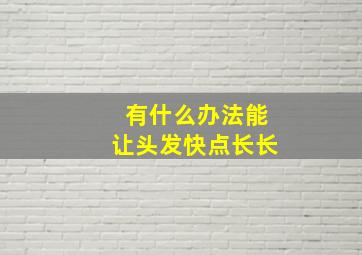 有什么办法能
让头发快点长长